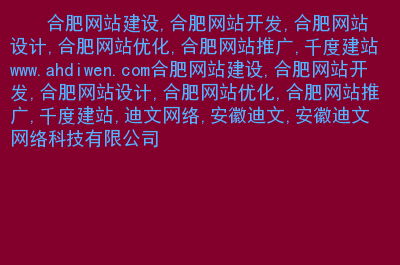 合肥网站建设,合肥网站开发,合肥网站设计,合肥网站优化,合肥网站推广,千度建站www.ahdiwen.com合肥网站建设,合肥网站开发,合肥网站设计,合肥网站优化,合肥网站推广,千度建站,迪文网络,安徽迪文,安徽迪文网络科技有限公司